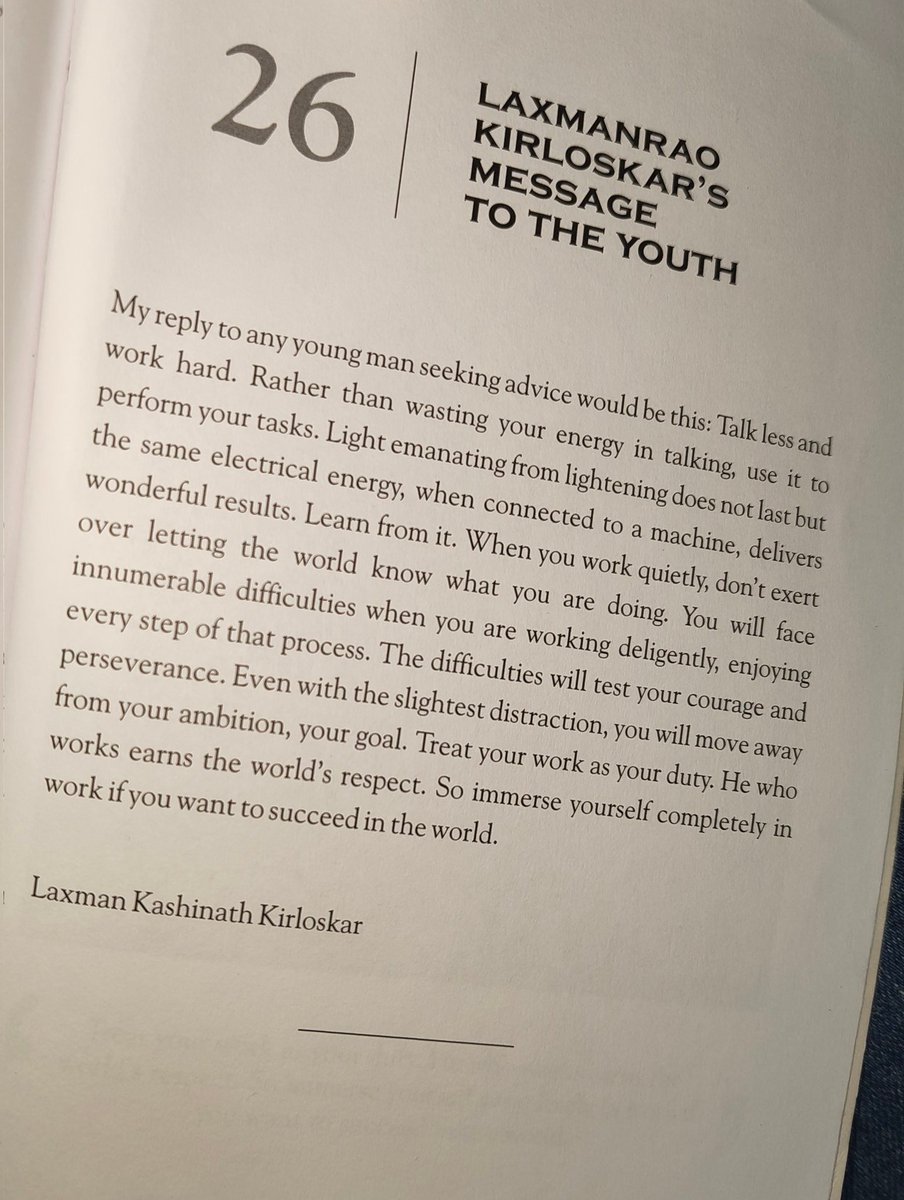 26

LAXMANRAO KIRLOSKAR'S MESSAGE TO THE YOUTH

My reply to any young man seeking advice would be this: Talk less and work hard. Rather than wasting your energy in talking, use it to perform your tasks. Light emanating from lightening does not last but the same electrical energy, when connected to a machine, delivers wonderful results. Learn from it. When you work quietly, don't exert over letting the world know what you are doing. You will face innumerable difficulties when you are working deligently, enjoying every step of that process. The difficulties will test your courage and perseverance. Even with the slightest distraction, you will move away from your ambition, your goal. Treat your work as your duty. He who works earns the world's respect. So immerse yourself completely in work if you want to succeed in the world.

Laxman Kashinath Kirloskar